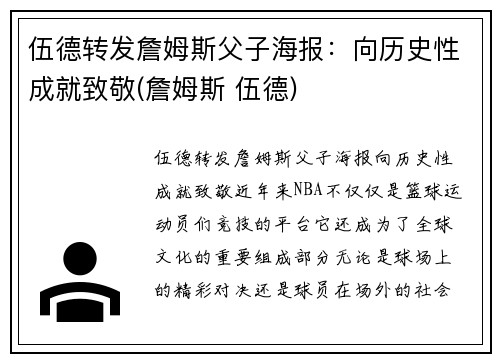 伍德转发詹姆斯父子海报：向历史性成就致敬(詹姆斯 伍德)

伍德转发詹姆斯父子海报向历史性成就致敬近年来NBA不仅仅是篮球运动员们竞技的平台它还成为了全球文化的重要组成部分无论是球场上的精彩对决还是球员在场外的社会